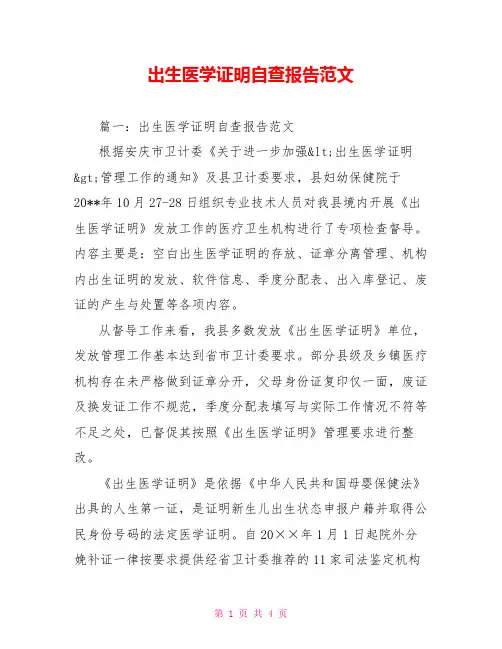 出生医学证明自查报告范文

篇一：出生医学证明自查报告范文

根据安庆市卫计委《关于进一步加强&lt;出生医学证明&gt;管理工作的通知》及县卫计委要求，县妇幼保健院于20**年10月27-28日组织专业技术人员对我县境内开展《出生医学证明》发放工作的医疗卫生机构进行了专项检查督导。内容主要是：空白出生医学证明的存放、证章分离管理、机构内出生证明的发放、软件信息、季度分配表、出入库登记、废证的产生与处置等各项内容。

从督导工作来看，我县多数发放《出生医学证明》单位，发放管理工作基本达到省市卫计委要求。部分县级及乡镇医疗机构存在未严格做到证章分开，父母身份证复印仅一面，废证及换发证工作不规范，季度分配表填写与实际工作情况不符等不足之处，已督促其按照《出生医学证明》管理要求进行整改。

《出生医学证明》是依据《中华人民共和国母婴保健法》出具的人生第一证，是证明新生儿出生状态申报户籍并取得公民身份号码的法定医学证明。自20××年1月1日起院外分娩补证一律按要求提供经省卫计委推荐的11家司法鉴定机构

第 1 页 共 4 页